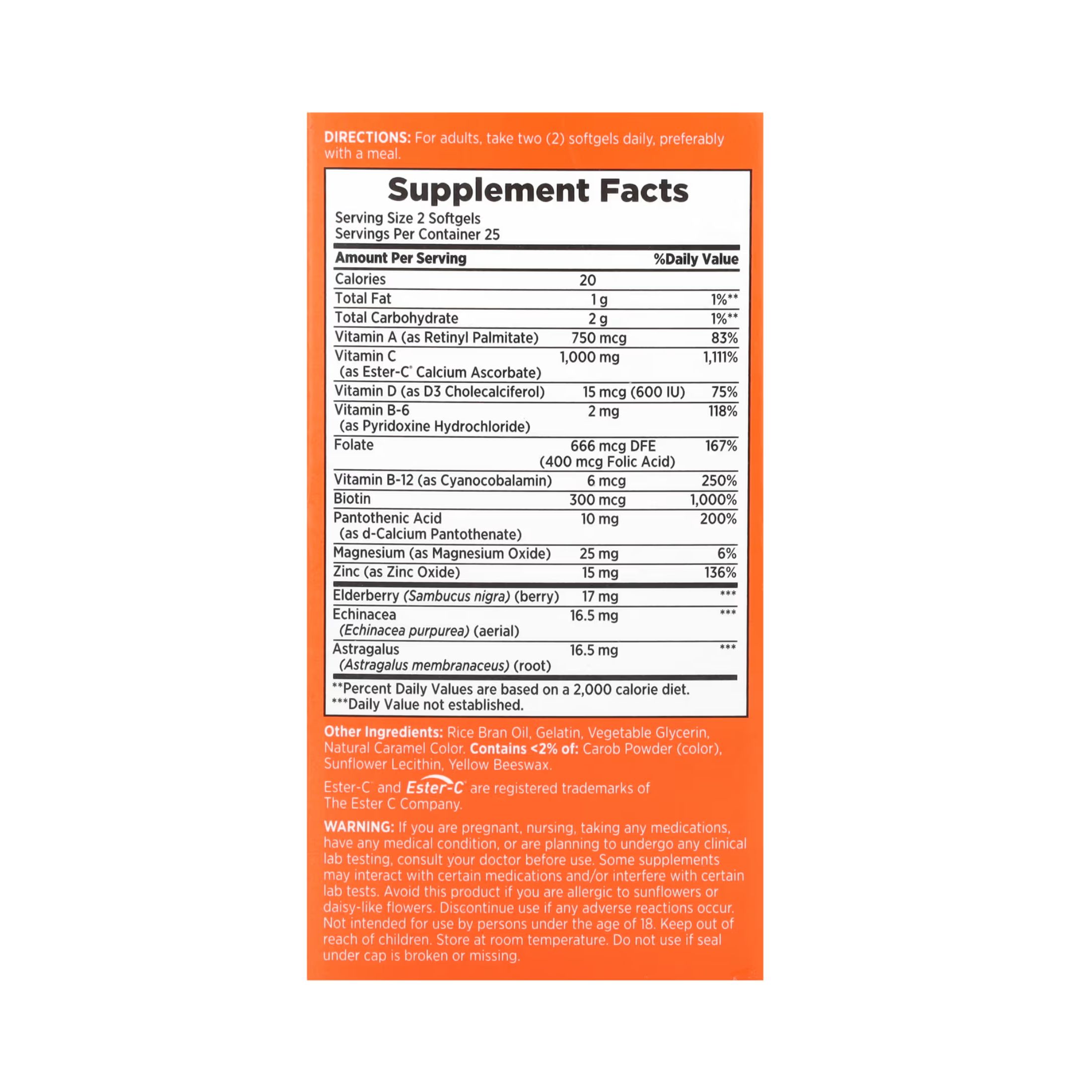 DIRECTIONS: For adults, take two (2) softgels daily, preferably with a meal.

Supplement Facts

Serving Size 2 Softgels
Servings Per Container 25

| Amount Per Serving | | %Daily Value |
|---|---|---|
| Calories | 20 | |
| Total Fat | 1 g | 1%** |
| Total Carbohydrate | 2 g | 1%** |
| Vitamin A (as Retinyl Palmitate) | 750 mcg | 83% |
| Vitamin C (as Ester-C® Calcium Ascorbate) | 1,000 mg | 1,111% |
| Vitamin D (as D3 Cholecalciferol) | 15 mcg (600 IU) | 75% |
| Vitamin B-6 (as Pyridoxine Hydrochloride) | 2 mg | 118% |
| Folate | 666 mcg DFE (400 mcg Folic Acid) | 167% |
| Vitamin B-12 (as Cyanocobalamin) | 6 mcg | 250% |
| Biotin | 300 mcg | 1,000% |
| Pantothenic Acid (as d-Calcium Pantothenate) | 10 mg | 200% |
| Magnesium (as Magnesium Oxide) | 25 mg | 6% |
| Zinc (as Zinc Oxide) | 15 mg | 136% |
| Elderberry (Sambucus nigra) (berry) | 17 mg | *** |
| Echinacea (Echinacea purpurea) (aerial) | 16.5 mg | *** |
| Astragalus (Astragalus membranaceus) (root) | 16.5 mg | *** |

**Percent Daily Values are based on a 2,000 calorie diet.
***Daily Value not established.

Other Ingredients: Rice Bran Oil, Gelatin, Vegetable Glycerin, Natural Caramel Color. Contains <2% of: Carob Powder (color), Sunflower Lecithin, Yellow Beeswax.

Ester-C® and Ester-C® are registered trademarks of The Ester C Company.

WARNING: If you are pregnant, nursing, taking any medications, have any medical condition, or are planning to undergo any clinical lab testing, consult your doctor before use. Some supplements may interact with certain medications and/or interfere with certain lab tests. Avoid this product if you are allergic to sunflowers or daisy-like flowers. Discontinue use if any adverse reactions occur. Not intended for use by persons under the age of 18. Keep out of reach of children. Store at room temperature. Do not use if seal under cap is broken or missing.